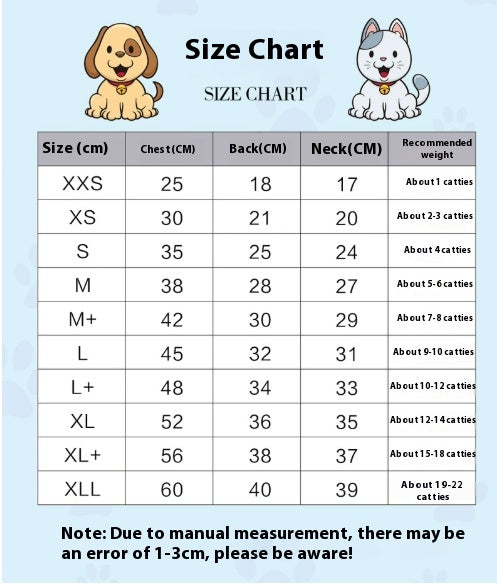 Size Chart

SIZE CHART

| Size (cm) | Chest(CM) | Back(CM) | Neck(CM) | Recommended weight |
|---|---|---|---|---|
| XXS | 25 | 18 | 17 | About 1 catties |
| XS | 30 | 21 | 20 | About 2-3 catties |
| S | 35 | 25 | 24 | About 4 catties |
| M | 38 | 28 | 27 | About 5-6 catties |
| M+ | 42 | 30 | 29 | About 7-8 catties |
| L | 45 | 32 | 31 | About 9-10 catties |
| L+ | 48 | 34 | 33 | About 10-12 catties |
| XL | 52 | 36 | 35 | About 12-14 catties |
| XL+ | 56 | 38 | 37 | About 15-18 catties |
| XLL | 60 | 40 | 39 | About 19-22 catties |

Note: Due to manual measurement, there may be an error of 1-3cm, please be aware!